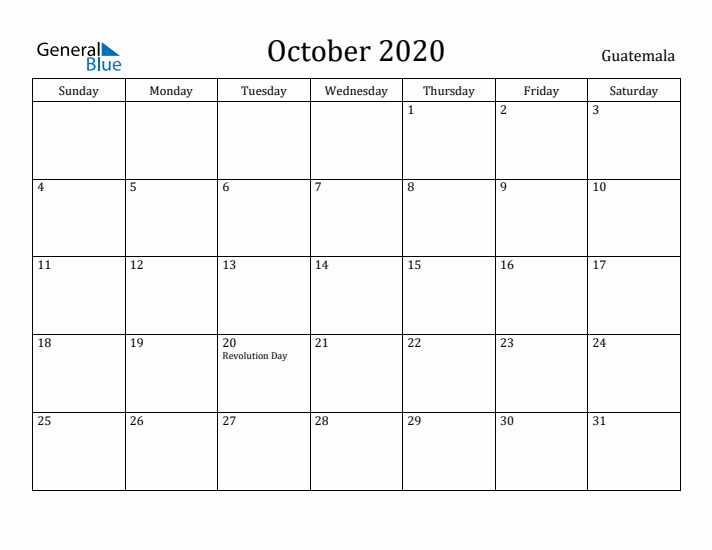 General Blue

October 2020

Guatemala

| Sunday | Monday | Tuesday | Wednesday | Thursday | Friday | Saturday |
|---|---|---|---|---|---|---|
| | | | | 1 | 2 | 3 |
| 4 | 5 | 6 | 7 | 8 | 9 | 10 |
| 11 | 12 | 13 | 14 | 15 | 16 | 17 |
| 18 | 19 | 20 Revolution Day | 21 | 22 | 23 | 24 |
| 25 | 26 | 27 | 28 | 29 | 30 | 31 |